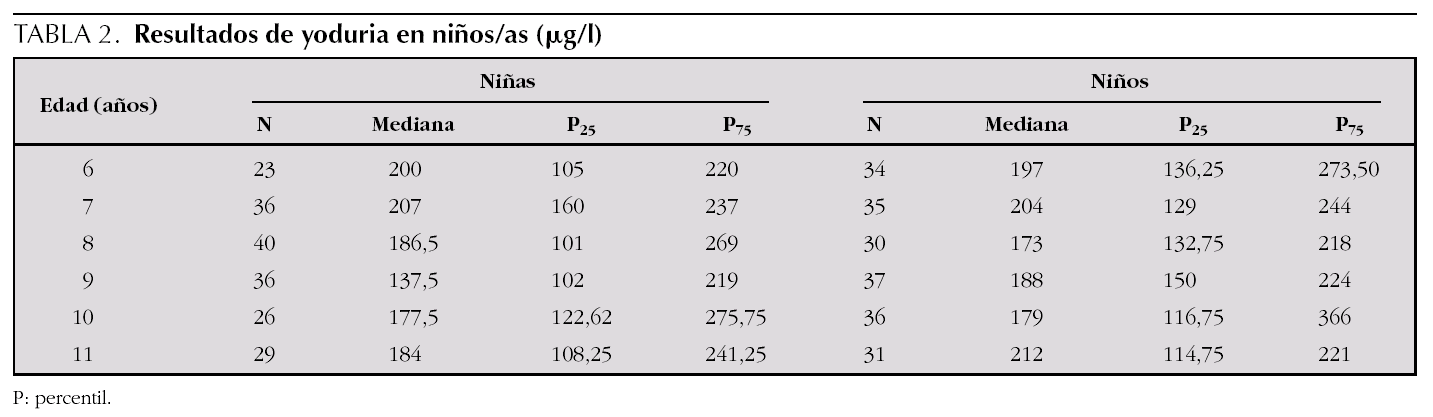 TABLA 2. Resultados de yoduria en niños/as (µg/l)

| Edad (años) | Niñas | | | | Niños | | | |
|---|---|---|---|---|---|---|---|---|
| | N | Mediana | $P_{25}$ | $P_{75}$ | N | Mediana | $P_{25}$ | $P_{75}$ |
| 6 | 23 | 200 | 105 | 220 | 34 | 197 | 136,25 | 273,50 |
| 7 | 36 | 207 | 160 | 237 | 35 | 204 | 129 | 244 |
| 8 | 40 | 186,5 | 101 | 269 | 30 | 173 | 132,75 | 218 |
| 9 | 36 | 137,5 | 102 | 219 | 37 | 188 | 150 | 224 |
| 10 | 26 | 177,5 | 122,62 | 275,75 | 36 | 179 | 116,75 | 366 |
| 11 | 29 | 184 | 108,25 | 241,25 | 31 | 212 | 114,75 | 221 |

P: percentil.